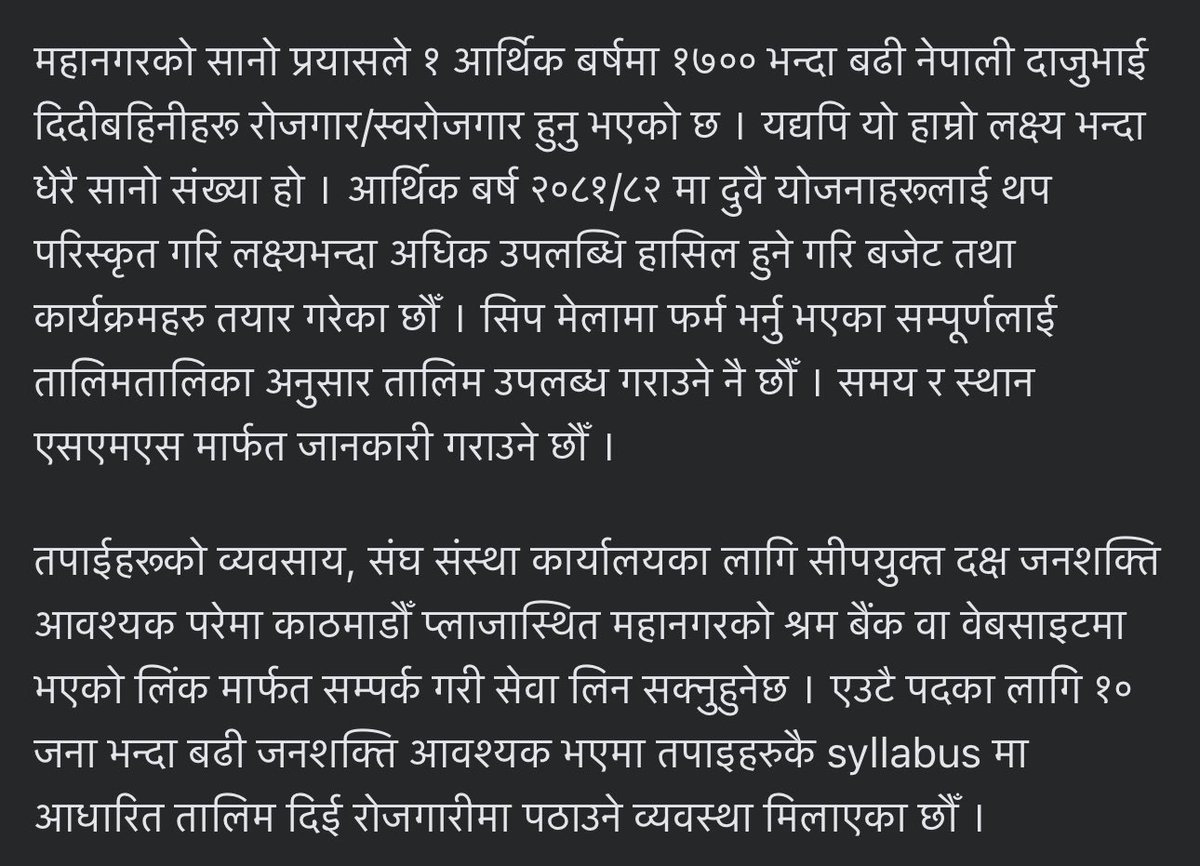 महानगरको सानो प्रयासले १ आर्थिक बर्षमा १७०० भन्दा बढी नेपाली दाजुभाई दिदीबहिनीहरू रोजगार/स्वरोजगार हुनु भएको छ । यद्यपि यो हाम्रो लक्ष्य भन्दा धेरै सानो संख्या हो । आर्थिक बर्ष २०८१/८२ मा दुवै योजनाहरूलाई थप परिस्कृत गरि लक्ष्यभन्दा अधिक उपलब्धि हासिल हुने गरि बजेट तथा कार्यक्रमहरु तयार गरेका छौँ । सिप मेलामा फर्म भर्नु भएका सम्पूर्णलाई तालिमतालिका अनुसार तालिम उपलब्ध गराउने नै छौँ । समय र स्थान एसएमएस मार्फत जानकारी गराउने छौँ ।

तपाईहरूको व्यवसाय, संघ संस्था कार्यालयका लागि सीपयुक्त दक्ष जनशक्ति आवश्यक परेमा काठमाडौँ प्लाजास्थित महानगरको श्रम बैंक वा वेबसाइटमा भएको लिंक मार्फत सम्पर्क गरी सेवा लिन सक्नुहुनेछ । एउटै पदका लागि १० जना भन्दा बढी जनशक्ति आवश्यक भएमा तपाइहरुकै syllabus मा आधारित तालिम दिई रोजगारीमा पठाउने व्यवस्था मिलाएका छौँ ।